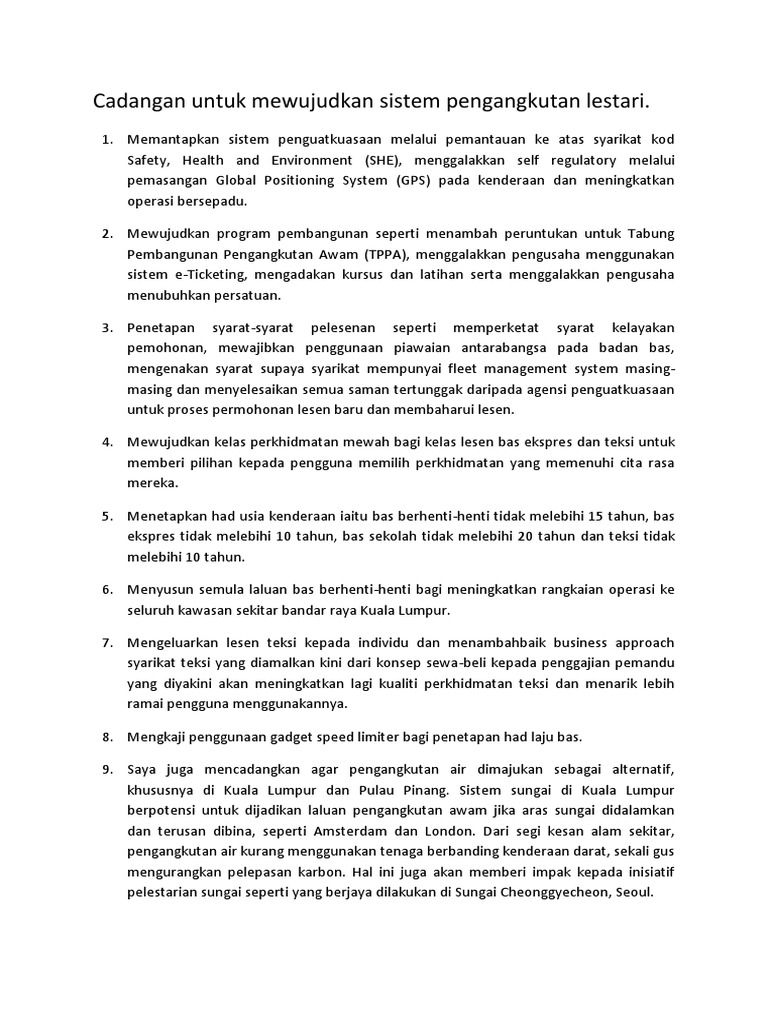 Cadangan untuk mewujudkan sistem pengangkutan lestari.

1. Memantapkan sistem penguatkuasaan melalui pemantauan ke atas syarikat kod Safety, Health and Environment (SHE), menggalakkan self regulatory melalui pemasangan Global Positioning System (GPS) pada kenderaan dan meningkatkan operasi bersepadu.

2. Mewujudkan program pembangunan seperti menambah peruntukan untuk Tabung Pembangunan Pengangkutan Awam (TPPA), menggalakkan pengusaha menggunakan sistem e-Ticketing, mengadakan kursus dan latihan serta menggalakkan pengusaha menubuhkan persatuan.

3. Penetapan syarat-syarat pelesenan seperti memperketat syarat kelayakan pemohonan, mewajibkan penggunaan piawaian antarabangsa pada badan bas, mengenakan syarat supaya syarikat mempunyai fleet management system masing-masing dan menyelesaikan semua saman tertunggak daripada agensi penguatkuasaan untuk proses permohonan lesen baru dan membaharui lesen.

4. Mewujudkan kelas perkhidmatan mewah bagi kelas lesen bas ekspres dan teksi untuk memberi pilihan kepada pengguna memilih perkhidmatan yang memenuhi cita rasa mereka.

5. Menetapkan had usia kenderaan iaitu bas berhenti-henti tidak melebihi 15 tahun, bas ekspres tidak melebihi 10 tahun, bas sekolah tidak melebihi 20 tahun dan teksi tidak melebihi 10 tahun.

6. Menyusun semula laluan bas berhenti-henti bagi meningkatkan rangkaian operasi ke seluruh kawasan sekitar bandar raya Kuala Lumpur.

7. Mengeluarkan lesen teksi kepada individu dan menambahbaik business approach syarikat teksi yang diamalkan kini dari konsep sewa-beli kepada penggajian pemandu yang diyakini akan meningkatkan lagi kualiti perkhidmatan teksi dan menarik lebih ramai pengguna menggunakannya.

8. Mengkaji penggunaan gadget speed limiter bagi penetapan had laju bas.

9. Saya juga mencadangkan agar pengangkutan air dimajukan sebagai alternatif, khususnya di Kuala Lumpur dan Pulau Pinang. Sistem sungai di Kuala Lumpur berpotensi untuk dijadikan laluan pengangkutan awam jika aras sungai didalamkan dan terusan dibina, seperti Amsterdam dan London. Dari segi kesan alam sekitar, pengangkutan air kurang menggunakan tenaga berbanding kenderaan darat, sekali gus mengurangkan pelepasan karbon. Hal ini juga akan memberi impak kepada inisiatif pelestarian sungai seperti yang berjaya dilakukan di Sungai Cheonggyecheon, Seoul.